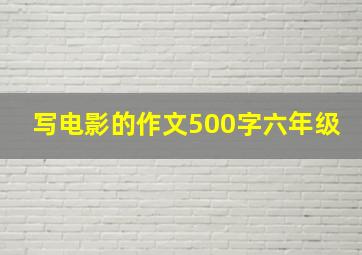 写电影的作文500字六年级